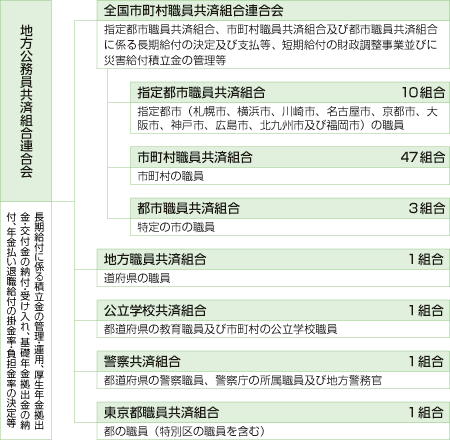 地方公務員共済組合連合会

長期給付に係る積立金の管理・運用、厚生年金拠出金・交付金の納付・受け入れ、基礎年金拠出金の納付、年金払い退職給付の掛金率・負担金率の決定等

全国市町村職員共済組合連合会

指定都市職員共済組合、市町村職員共済組合及び都市職員共済組合に係る長期給付の決定及び支払等、短期給付の財政調整事業並びに災害給付積立金の管理等

指定都市職員共済組合　10組合

指定都市（札幌市、横浜市、川崎市、名古屋市、京都市、大阪市、神戸市、広島市、北九州市及び福岡市）の職員

市町村職員共済組合　47組合

市町村の職員

都市職員共済組合　3組合

特定の市の職員

地方職員共済組合　1組合

道府県の職員

公立学校共済組合　1組合

都道府県の教育職員及び市町村の公立学校職員

警察共済組合　1組合

都道府県の警察職員、警察庁の所属職員及び地方警務官

東京都職員共済組合　1組合

都の職員（特別区の職員を含む）